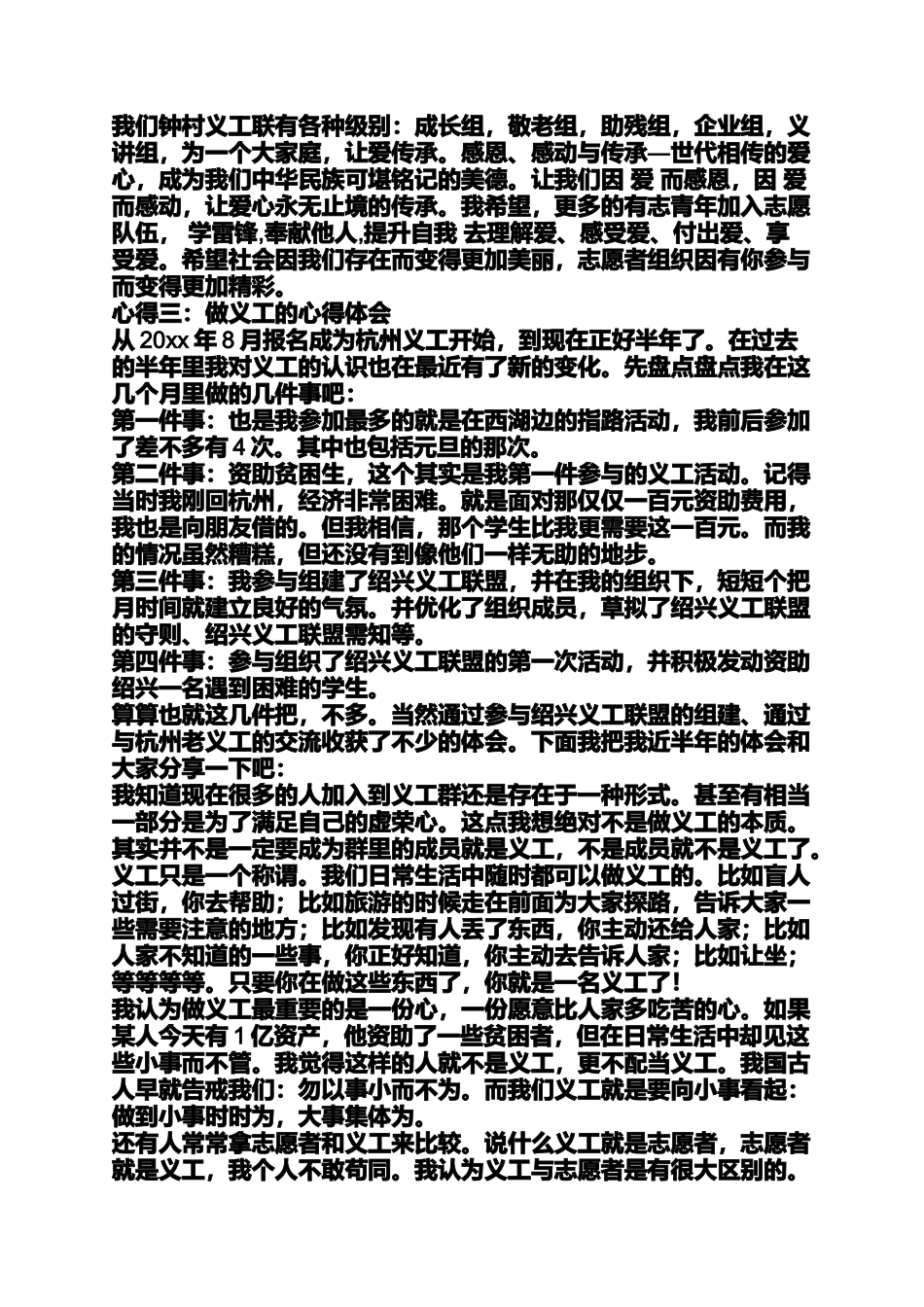 我们钟村义工联有各种级别：成长组，敬老组，助残组，企业组，义讲组，为一个大家庭，让爱传承。感恩、感动与传承—世代相传的爱心，成为我们中华民族可堪铭记的美德。让我们因 爱 而感恩，因 爱 而感动，让爱心永无止境的传承。我希望，更多的有志青年加入志愿队伍， 学雷锋,奉献他人,提升自我 去理解爱、感受爱、付出爱、享受爱。希望社会因我们存在而变得更加美丽，志愿者组织因有你参与而变得更加精彩。

心得三：做义工的心得体会

从 20xx 年 8 月报名成为杭州义工开始，到现在正好半年了。在过去的半年里我对义工的认识也在最近有了新的变化。先盘点盘点我在这几个月里做的几件事吧：

第一件事：也是我参加最多的就是在西湖边的指路活动，我前后参加了差不多有 4 次。其中也包括元旦的那次。

第二件事：资助贫困生，这个其实是我第一件参与的义工活动。记得当时我刚回杭州，经济非常困难。就是面对那仅仅一百元资助费用，我也是向朋友借的。但我相信，那个学生比我更需要这一百元。而我的情况虽然糟糕，但还没有到像他们一样无助的地步。

第三件事：我参与组建了绍兴义工联盟，并在我的组织下，短短个把月时间就建立良好的气氛。并优化了组织成员，草拟了绍兴义工联盟的守则、绍兴义工联盟需知等。

第四件事：参与组织了绍兴义工联盟的第一次活动，并积极发动资助绍兴一名遇到困难的学生。

算算也就这几件把，不多。当然通过参与绍兴义工联盟的组建、通过与杭州老义工的交流收获了不少的体会。下面我把我近半年的体会和大家分享一下吧：

我知道现在很多的人加入到义工群还是存在于一种形式。甚至有相当一部分是为了满足自己的虚荣心。这点我想绝对不是做义工的本质。其实并不是一定要成为群里的成员就是义工，不是成员就不是义工了。义工只是一个称谓。我们日常生活中随时都可以做义工的。比如盲人过街，你去帮助；比如旅游的时候走在前面为大家探路，告诉大家一些需要注意的地方；比如发现有人丢了东西，你主动还给人家；比如人家不知道的一些事，你正好知道，你主动去告诉人家；比如让坐；等等等等。只要你在做这些东西了，你就是一名义工了！

我认为做义工最重要的是一份心，一份愿意比人家多吃苦的心。如果某人今天有 1 亿资产，他资助了一些贫困者，但在日常生活中却见这些小事而不管。我觉得这样的人就不是义工，更不配当义工。我国古人早就告戒我们：勿以事小而不为。而我们义工就是要向小事看起：做到小事时时为，大事集体为。

还有人常常拿志愿者和义工来比较。说什么义工就是志愿者，志愿者就是义工，我个人不敢苟同。我认为义工与志愿者是有很大区别的。